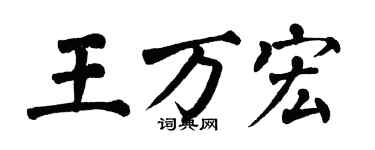 王万宏
词典网